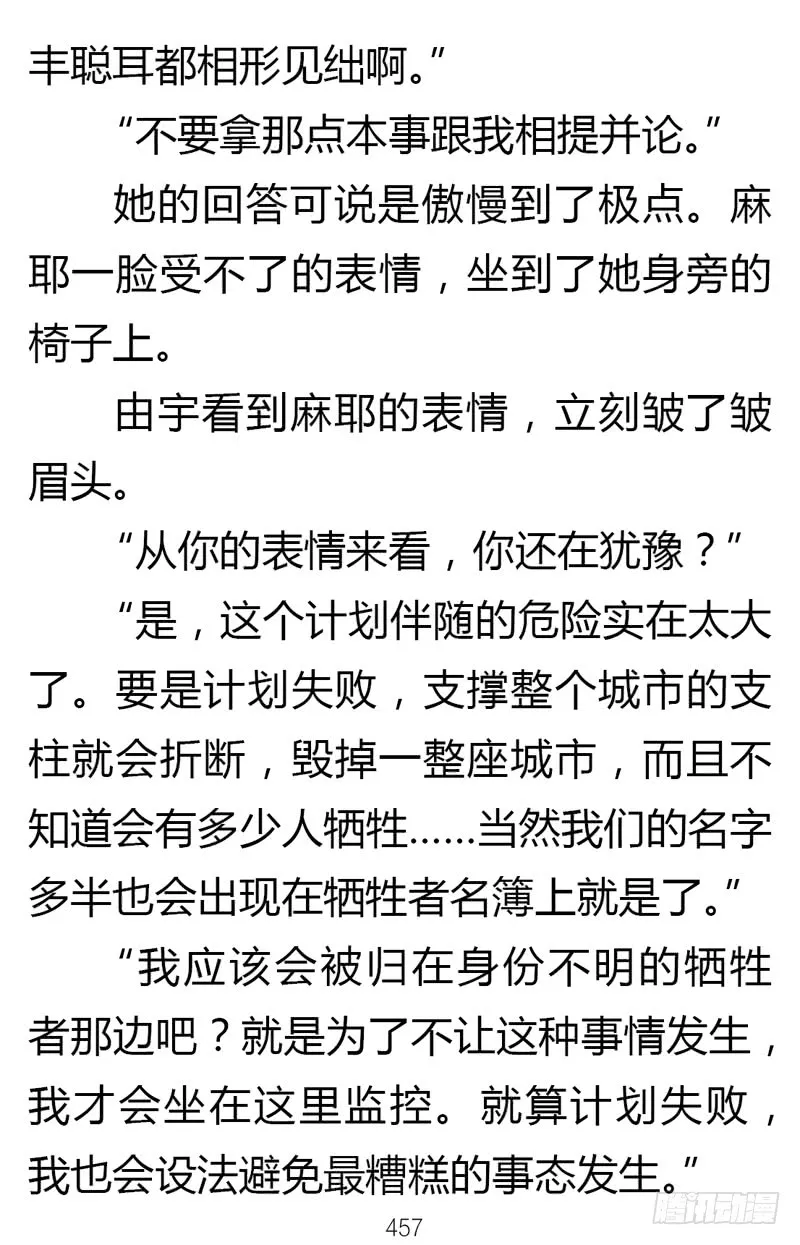 丰聪耳都相形见绌啊。”

“不要拿那点本事跟我相提并论。”

她的回答可说是傲慢到了极点。麻耶一脸受不了的表情，坐到了她身旁的椅子上。

由宇看到麻耶的表情，立刻皱了皱眉头。

“从你的表情来看，你还在犹豫？”

“是，这个计划伴随的危险实在太大了。要是计划失败，支撑整个城市的支柱就会折断，毁掉一整座城市，而且不知道会有多少人牺牲……当然我们的名字多半也会出现在牺牲者名簿上就是了。”

“我应该会被归在身份不明的牺牲者那边吧？就是为了不让这种事情发生，我才会坐在这里监控。就算计划失败，我也会设法避免最糟糕的事态发生。”

457

腾讯动漫